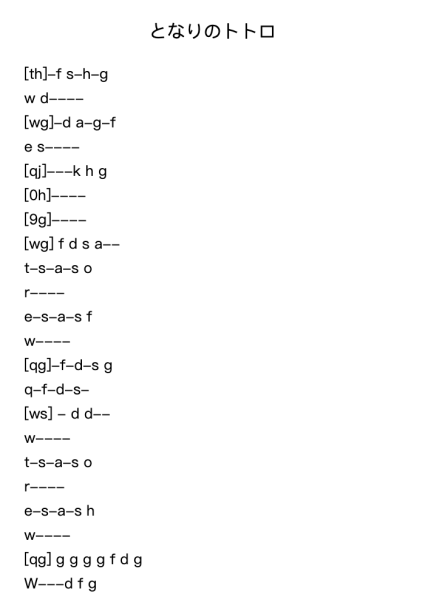 となりのトトロ

[th]–f s–h–g
w d––––
[wg]–d a–g–f
e s––––
[qj]–––k h g
[0h]––––
[9g]––––
[wg] f d s a––
t–s–a–s o
r––––
e–s–a–s f
w––––
[qg]–f–d–s g
q–f–d–s–
[ws] – d d––
w––––
t–s–a–s o
r––––
e–s–a–s h
w––––
[qg] g g g g f d g
W–––d f g